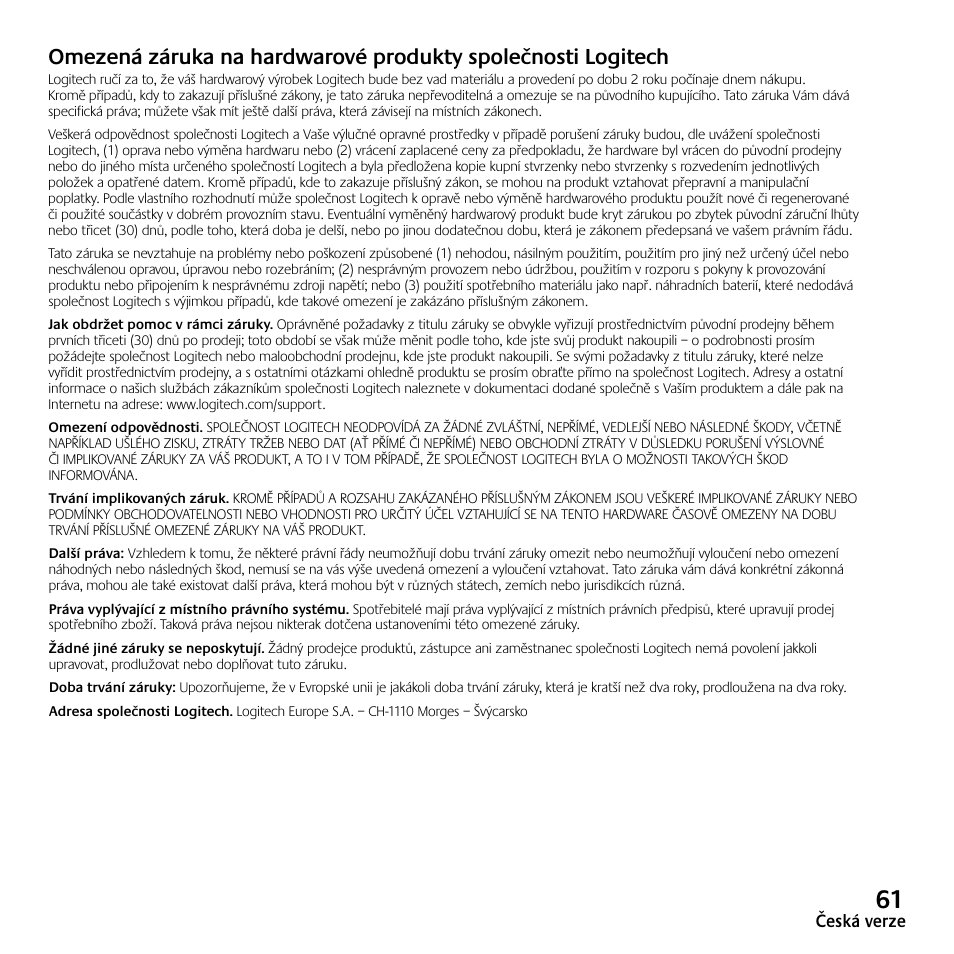 Omezená záruka na hardwarové produkty společnosti Logitech

Logitech ručí za to, že váš hardwarový výrobek Logitech bude bez vad materiálu a provedení po dobu 2 roku počínaje dnem nákupu. Kromě případů, kdy to zakazují příslušné zákony, je tato záruka nepřevoditelná a omezuje se na původního kupujícího. Tato záruka Vám dává specifická práva; můžete však mít ještě další práva, která závisejí na místních zákonech.

Veškerá odpovědnost společnosti Logitech a Vaše výlučné opravné prostředky v případě porušení záruky budou, dle uvážení společnosti Logitech, (1) oprava nebo výměna hardwaru nebo (2) vrácení zaplacené ceny za předpokladu, že hardware byl vrácen do původní prodejny nebo do jiného místa určeného společností Logitech a byla předložena kopie kupní stvrzenky nebo stvrzenky s rozvedením jednotlivých položek a opatřené datem. Kromě případů, kde to zakazuje příslušný zákon, se mohou na produkt vztahovat přepravní a manipulační poplatky. Podle vlastního rozhodnutí může společnost Logitech k opravě nebo výměně hardwarového produktu použít nové či regenerované či použité součástky v dobrém provozním stavu. Eventuální vyměněný hardwarový produkt bude kryt zárukou po zbytek původní záruční lhůty nebo třicet (30) dnů, podle toho, která doba je delší, nebo po jinou dodatečnou dobu, která je zákonem předepsaná ve vašem právním řádu.

Tato záruka se nevztahuje na problémy nebo poškození způsobené (1) nehodou, násilným použitím, použitím pro jiný než určený účel nebo neschválenou opravou, úpravou nebo rozebráním; (2) nesprávným provozem nebo údržbou, použitím v rozporu s pokyny k provozování produktu nebo připojením k nesprávnému zdroji napětí; nebo (3) použití spotřebního materiálu jako např. náhradních baterií, které nedodává společnost Logitech s výjimkou případů, kde takové omezení je zakázáno příslušným zákonem.

Jak obdržet pomoc v rámci záruky. Oprávněné požadavky z titulu záruky se obvykle vyřizují prostřednictvím původní prodejny během prvních třiceti (30) dnů po prodeji; toto období se však může měnit podle toho, kde jste svůj produkt nakoupili – o podrobnosti prosím požádejte společnost Logitech nebo maloobchodní prodejnu, kde jste produkt nakoupili. Se svými požadavky z titulu záruky, které nelze vyřídit prostřednictvím prodejny, a s ostatními otázkami ohledně produktu se prosím obraťte přímo na společnost Logitech. Adresy a ostatní informace o našich službách zákazníkům společnosti Logitech naleznete v dokumentaci dodané společně s Vaším produktem a dále pak na Internetu na adrese: www.logitech.com/support.

Omezení odpovědnosti. SPOLEČNOST LOGITECH NEODPOVÍDÁ ZA ŽÁDNÉ ZVLÁŠTNÍ, NEPŘÍMÉ, VEDLEJŠÍ NEBO NÁSLEDNÉ ŠKODY, VČETNĚ NAPŘÍKLAD UŠLÉHO ZISKU, ZTRÁTY TRŽEB NEBO DAT (AŤ PŘÍMÉ ČI NEPŘÍMÉ) NEBO OBCHODNÍ ZTRÁTY V DŮSLEDKU PORUŠENÍ VÝSLOVNÉ ČI IMPLIKOVANÉ ZÁRUKY ZA VÁŠ PRODUKT, A TO I V TOM PŘÍPADĚ, ŽE SPOLEČNOST LOGITECH BYLA O MOŽNOSTI TAKOVÝCH ŠKOD INFORMOVÁNA.

Trvání implikovaných záruk. KROMĚ PŘÍPADŮ A ROZSAHU ZAKÁZANÉHO PŘÍSLUŠNÝM ZÁKONEM JSOU VEŠKERÉ IMPLIKOVANÉ ZÁRUKY NEBO PODMÍNKY OBCHODOVATELNOSTI NEBO VHODNOSTI PRO URČITÝ ÚČEL VZTAHUJÍCÍ SE NA TENTO HARDWARE ČASOVĚ OMEZENY NA DOBU TRVÁNÍ PŘÍSLUŠNÉ OMEZENÉ ZÁRUKY NA VÁŠ PRODUKT.

Další práva: Vzhledem k tomu, že některé právní řády neumožňují dobu trvání záruky omezit nebo neumožňují vyloučení nebo omezení náhodných nebo následných škod, nemusí se na vás výše uvedená omezení a vyloučení vztahovat. Tato záruka vám dává konkrétní zákonná práva, mohou ale také existovat další práva, která mohou být v různých státech, zemích nebo jurisdikcích různá.

Práva vyplývající z místního právního systému. Spotřebitelé mají práva vyplývající z místních právních předpisů, které upravují prodej spotřebního zboží. Taková práva nejsou nikterak dotčena ustanoveními této omezené záruky.

Žádné jiné záruky se neposkytují. Žádný prodejce produktů, zástupce ani zaměstnanec společnosti Logitech nemá povolení jakkoli upravovat, prodlužovat nebo doplňovat tuto záruku.

Doba trvání záruky: Upozorňujeme, že v Evropské unii je jakákoli doba trvání záruky, která je kratší než dva roky, prodloužena na dva roky.

Adresa společnosti Logitech. Logitech Europe S.A. – CH-1110 Morges – Švýcarsko

61
Česká verze